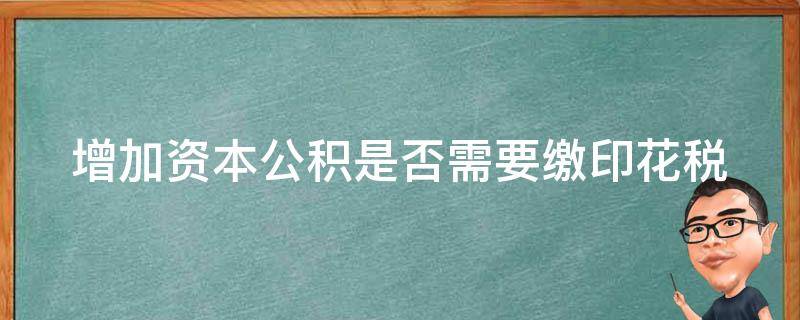 增加资本公积是否需要缴印花税